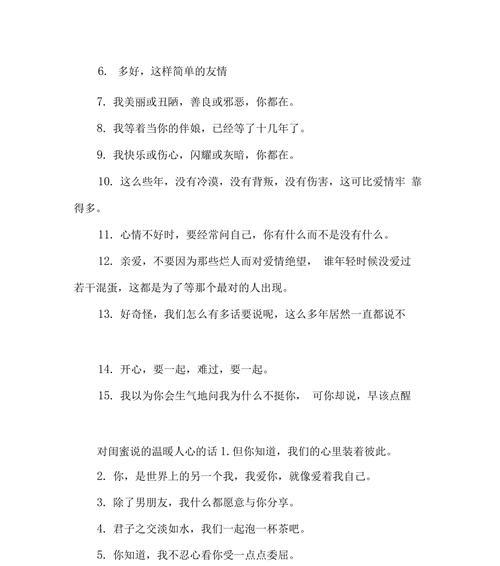 6. 多好，这样简单的友情

7. 我美丽或丑陋，善良或邪恶，你都在。

8. 我等着当你的伴娘，已经等了十几年了。

9. 我快乐或伤心，闪耀或灰暗，你都在。

10. 这么些年，没有冷漠，没有背叛，没有伤害，这可比爱情牢 靠得多。

11. 心情不好时，要经常问自己，你有什么而不是没有什么。

12. 亲爱，不要因为那些烂人而对爱情绝望， 谁年轻时候没爱过若干混蛋，这都是为了等那个最对的人出现。

13. 好奇怪，我们怎么有多话要说呢，这么多年居然一直都说不

14. 开心，要一起，难过，要一起。

15. 我以为你会生气地问我为什么不挺你， 可你却说，早该点醒

对闺蜜说的温暖人心的话 1. 但你知道，我们的心里装着彼此。

2. 你，是世界上的另一个我，我爱你，就像爱着我自己。

3. 除了男朋友，我什么都愿意与你分享。

4. 君子之交淡如水，我们一起泡一杯茶吧。

5. 你知道，我不忍心看你受一点点委屈。